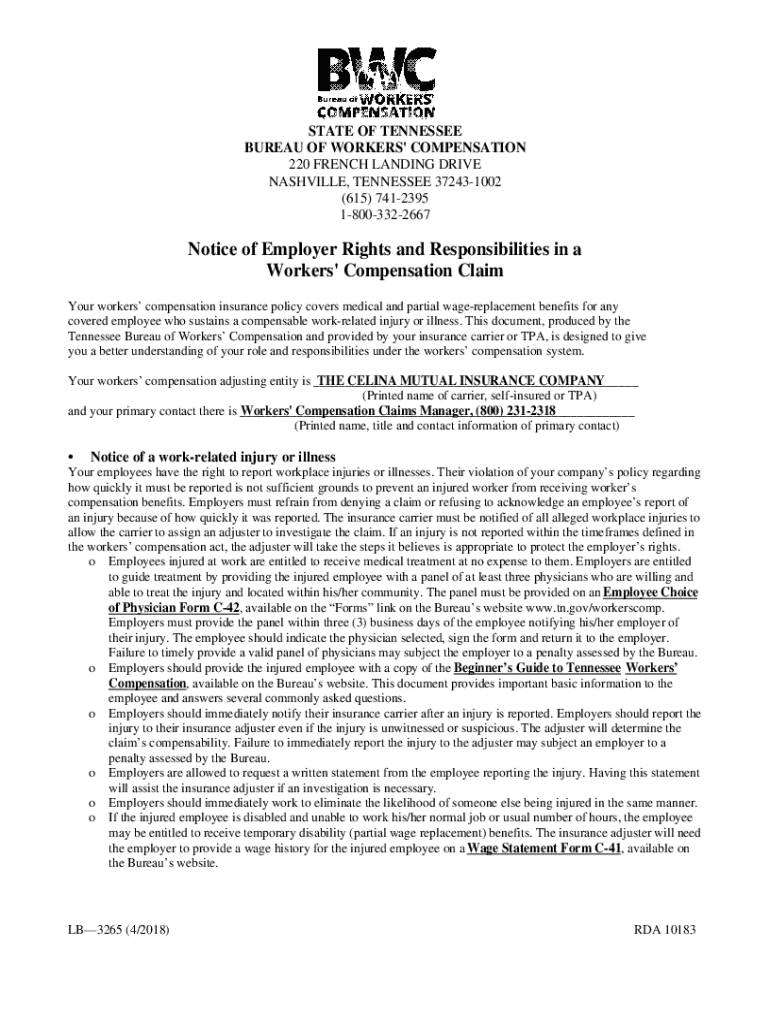 BWC
Bureau of WORKERS' COMPENSATION

STATE OF TENNESSEE
BUREAU OF WORKERS' COMPENSATION
220 FRENCH LANDING DRIVE
NASHVILLE, TENNESSEE 37243-1002
(615) 741-2395
1-800-332-2667

Notice of Employer Rights and Responsibilities in a Workers' Compensation Claim

Your workers' compensation insurance policy covers medical and partial wage-replacement benefits for any covered employee who sustains a compensable work-related injury or illness. This document, produced by the Tennessee Bureau of Workers' Compensation and provided by your insurance carrier or TPA, is designed to give you a better understanding of your role and responsibilities under the workers' compensation system.

Your workers' compensation adjusting entity is THE CELINA MUTUAL INSURANCE COMPANY
(Printed name of carrier, self-insured or TPA)
and your primary contact there is Workers' Compensation Claims Manager, (800) 231-2318
(Printed name, title and contact information of primary contact)

• Notice of a work-related injury or illness
Your employees have the right to report workplace injuries or illnesses. Their violation of your company's policy regarding how quickly it must be reported is not sufficient grounds to prevent an injured worker from receiving worker's compensation benefits. Employers must refrain from denying a claim or refusing to acknowledge an employee's report of an injury because of how quickly it was reported. The insurance carrier must be notified of all alleged workplace injuries to allow the carrier to assign an adjuster to investigate the claim. If an injury is not reported within the timeframes defined in the workers' compensation act, the adjuster will take the steps it believes is appropriate to protect the employer's rights.
o Employees injured at work are entitled to receive medical treatment at no expense to them. Employers are entitled to guide treatment by providing the injured employee with a panel of at least three physicians who are willing and able to treat the injury and located within his/her community. The panel must be provided on an Employee Choice of Physician Form C-42, available on the "Forms" link on the Bureau's website www.tn.gov/workerscomp. Employers must provide the panel within three (3) business days of the employee notifying his/her employer of their injury. The employee should indicate the physician selected, sign the form and return it to the employer. Failure to timely provide a valid panel of physicians may subject the employer to a penalty assessed by the Bureau.
o Employers should provide the injured employee with a copy of the Beginner's Guide to Tennessee Workers' Compensation, available on the Bureau's website. This document provides important basic information to the employee and answers several commonly asked questions.
o Employers should immediately notify their insurance carrier after an injury is reported. Employers should report the injury to their insurance adjuster even if the injury is unwitnessed or suspicious. The adjuster will determine the claim's compensability. Failure to immediately report the injury to the adjuster may subject an employer to a penalty assessed by the Bureau.
o Employers are allowed to request a written statement from the employee reporting the injury. Having this statement will assist the insurance adjuster if an investigation is necessary.
o Employers should immediately work to eliminate the likelihood of someone else being injured in the same manner.
o If the injured employee is disabled and unable to work his/her normal job or usual number of hours, the employee may be entitled to receive temporary disability (partial wage replacement) benefits. The insurance adjuster will need the employer to provide a wage history for the injured employee on a Wage Statement Form C-41, available on the Bureau's website.

LB—3265 (4/2018)
RDA 10183